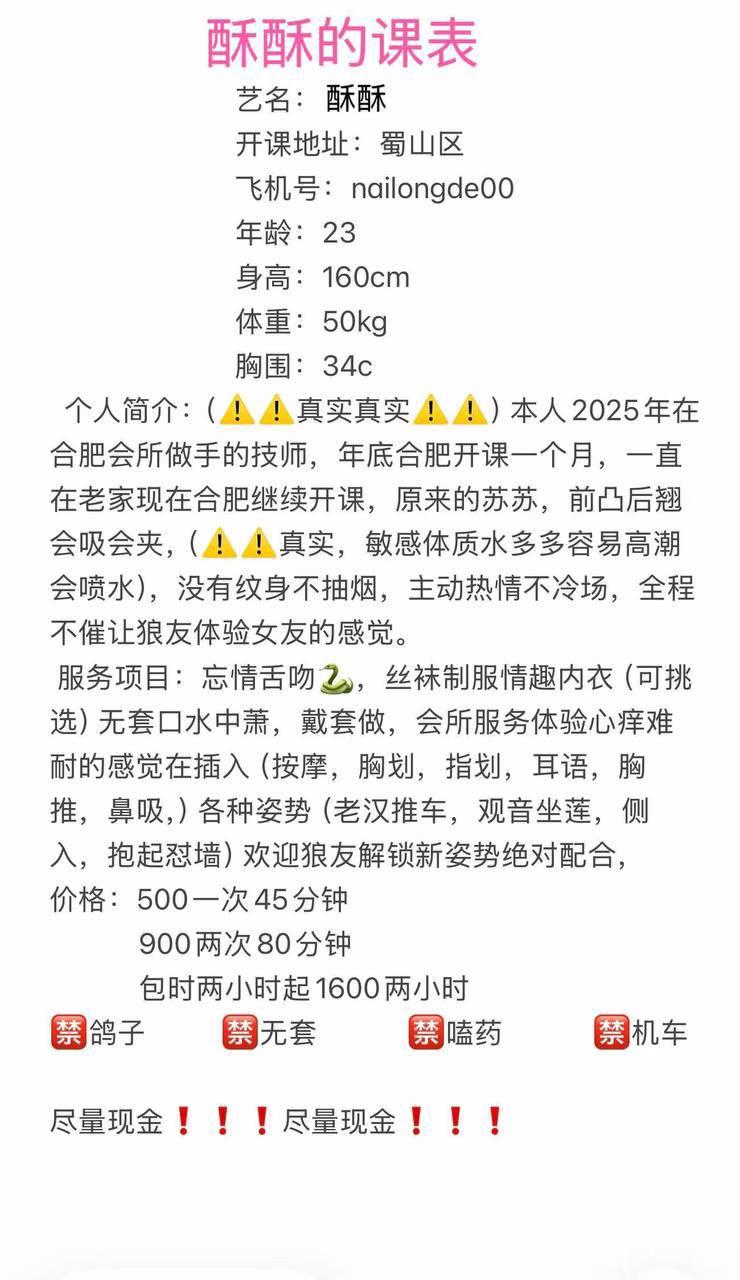 酥酥的课表

艺名：酥酥
开课地址：蜀山区
飞机号：nailongde00
年龄：23
身高：160cm
体重：50kg
胸围：34c

个人简介：（⚠️⚠️真实真实⚠️⚠️）本人2025年在合肥会所做手的技师，年底合肥开课一个月，一直在老家现在合肥继续开课，原来的苏苏，前凸后翘会吸会夹，（⚠️⚠️真实，敏感体质水多多容易高潮会喷水），没有纹身不抽烟，主动热情不冷场，全程不催让狼友体验女友的感觉。

服务项目：忘情舌吻🐍，丝袜制服情趣内衣（可挑选）无套口水中萧，戴套做，会所服务体验心痒难耐的感觉在插入（按摩，胸划，指划，耳语，胸推，鼻吸，）各种姿势（老汉推车，观音坐莲，侧入，抱起怼墙）欢迎狼友解锁新姿势绝对配合，

价格：500一次45分钟
900两次80分钟
包时两小时起1600两小时

🈲鸽子 🈲无套 🈲嗑药 🈲机车

尽量现金❗❗❗尽量现金❗❗❗